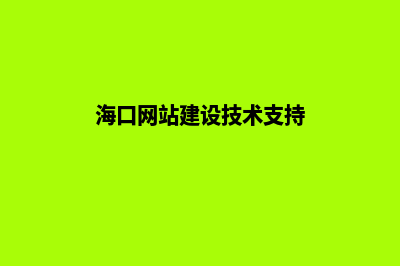 海口网站建设技术支持